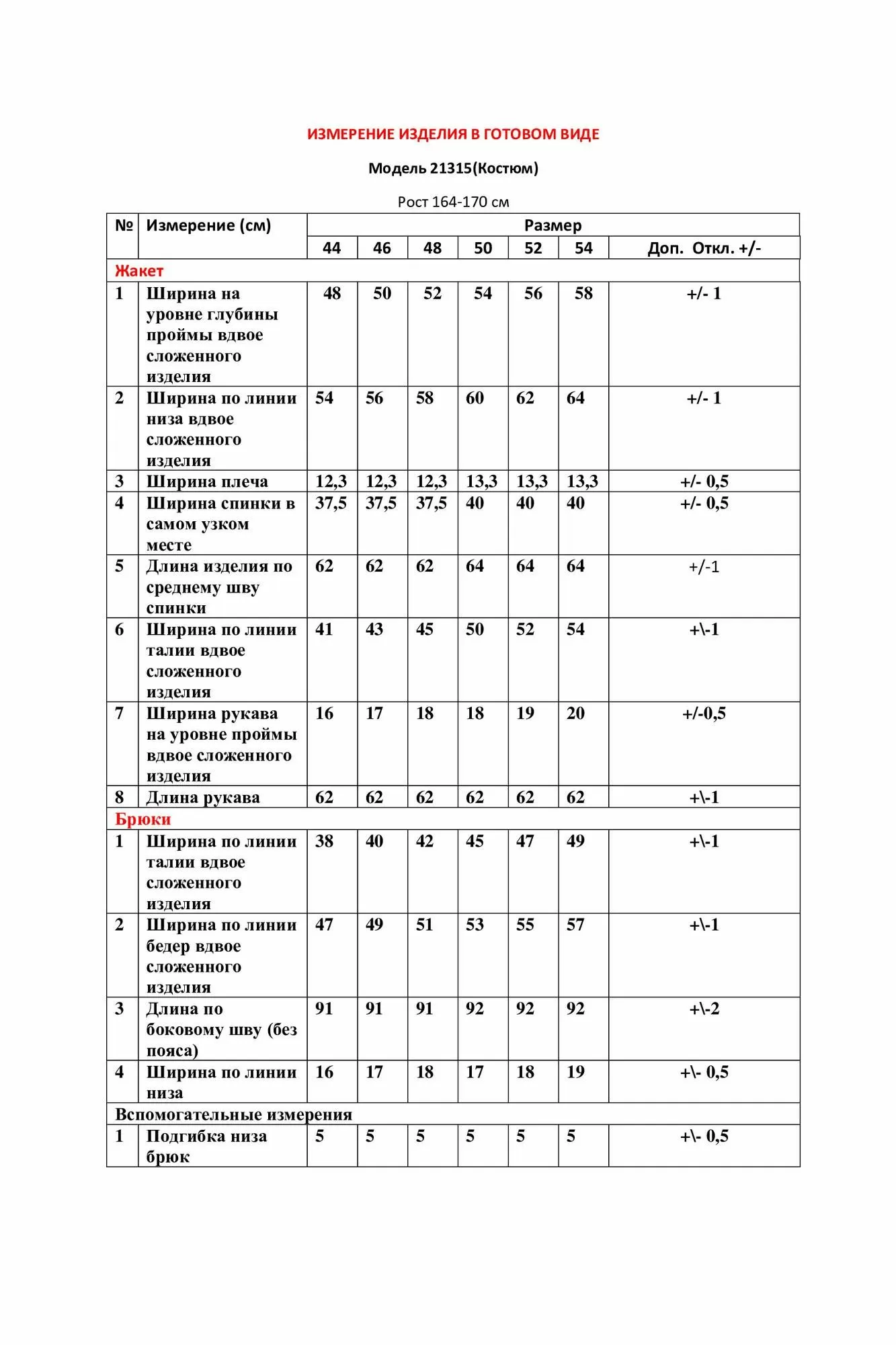 ИЗМЕРЕНИЕ ИЗДЕЛИЯ В ГОТОВОМ ВИДЕ

Модель 21315(Костюм)

Рост 164-170 см

| № | Измерение (см) | Размер | | | | | | |
|---|---|---|---|---|---|---|---|---|
| | | 44 | 46 | 48 | 50 | 52 | 54 | Доп. Откл. +/- |
| Жакет | | | | | | | | |
| 1 | Ширина на уровне глубины проймы вдвое сложенного изделия | 48 | 50 | 52 | 54 | 56 | 58 | +/- 1 |
| 2 | Ширина по линии низа вдвое сложенного изделия | 54 | 56 | 58 | 60 | 62 | 64 | +/- 1 |
| 3 | Ширина плеча | 12,3 | 12,3 | 12,3 | 13,3 | 13,3 | 13,3 | +/- 0,5 |
| 4 | Ширина спинки в самом узком месте | 37,5 | 37,5 | 37,5 | 40 | 40 | 40 | +/- 0,5 |
| 5 | Длина изделия по среднему шву спинки | 62 | 62 | 62 | 64 | 64 | 64 | +/-1 |
| 6 | Ширина по линии талии вдвое сложенного изделия | 41 | 43 | 45 | 50 | 52 | 54 | +\-1 |
| 7 | Ширина рукава на уровне проймы вдвое сложенного изделия | 16 | 17 | 18 | 18 | 19 | 20 | +/-0,5 |
| 8 | Длина рукава | 62 | 62 | 62 | 62 | 62 | 62 | +\-1 |
| Брюки | | | | | | | | |
| 1 | Ширина по линии талии вдвое сложенного изделия | 38 | 40 | 42 | 45 | 47 | 49 | +\-1 |
| 2 | Ширина по линии бедер вдвое сложенного изделия | 47 | 49 | 51 | 53 | 55 | 57 | +\-1 |
| 3 | Длина по боковому шву (без пояса) | 91 | 91 | 91 | 92 | 92 | 92 | +\-2 |
| 4 | Ширина по линии низа | 16 | 17 | 18 | 17 | 18 | 19 | +\- 0,5 |
| Вспомогательные измерения | | | | | | | | |
| 1 | Подгибка низа брюк | 5 | 5 | 5 | 5 | 5 | 5 | +\- 0,5 |